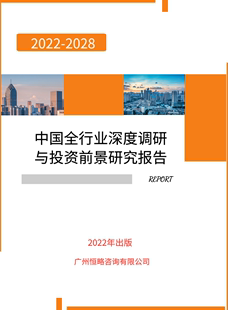 2022-2028

中国全行业深度调研与投资前景研究报告

REPORT

2022年出版

广州恒略咨询有限公司